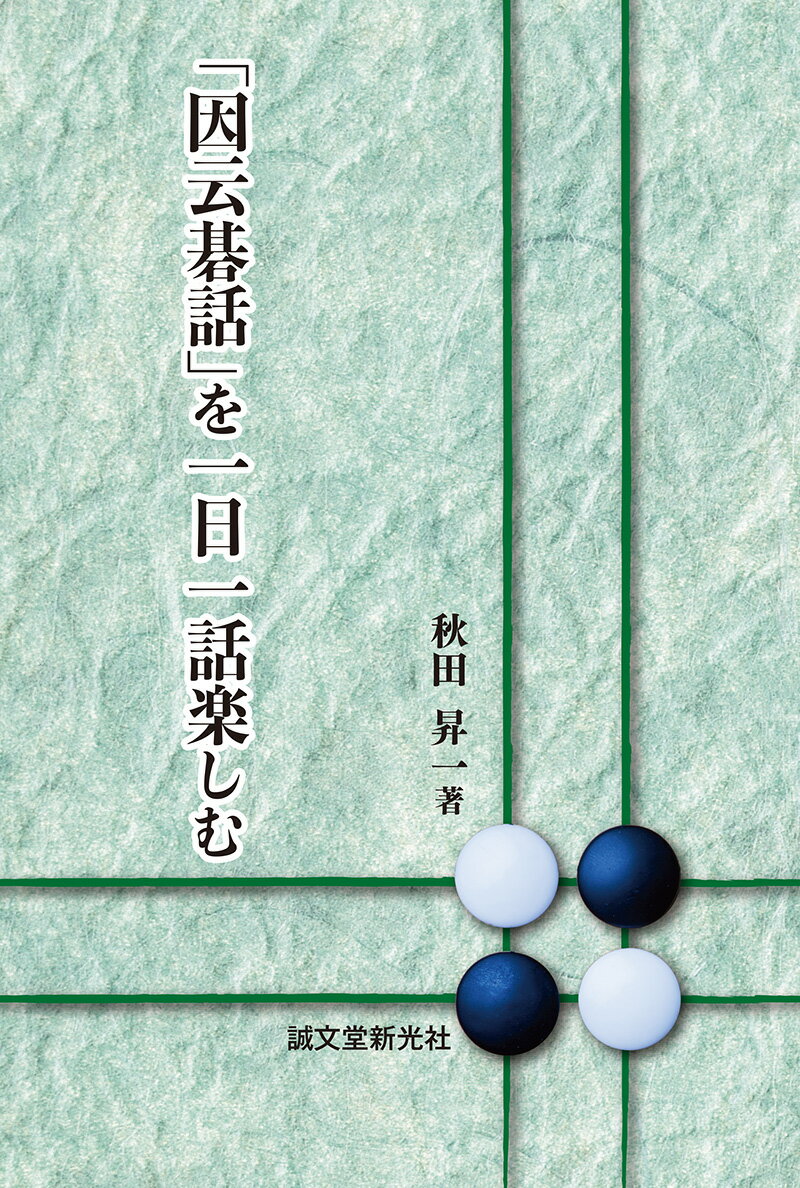 「因云碁話」を一日一話楽しむ

秋田 昇一 著

誠文堂新光社